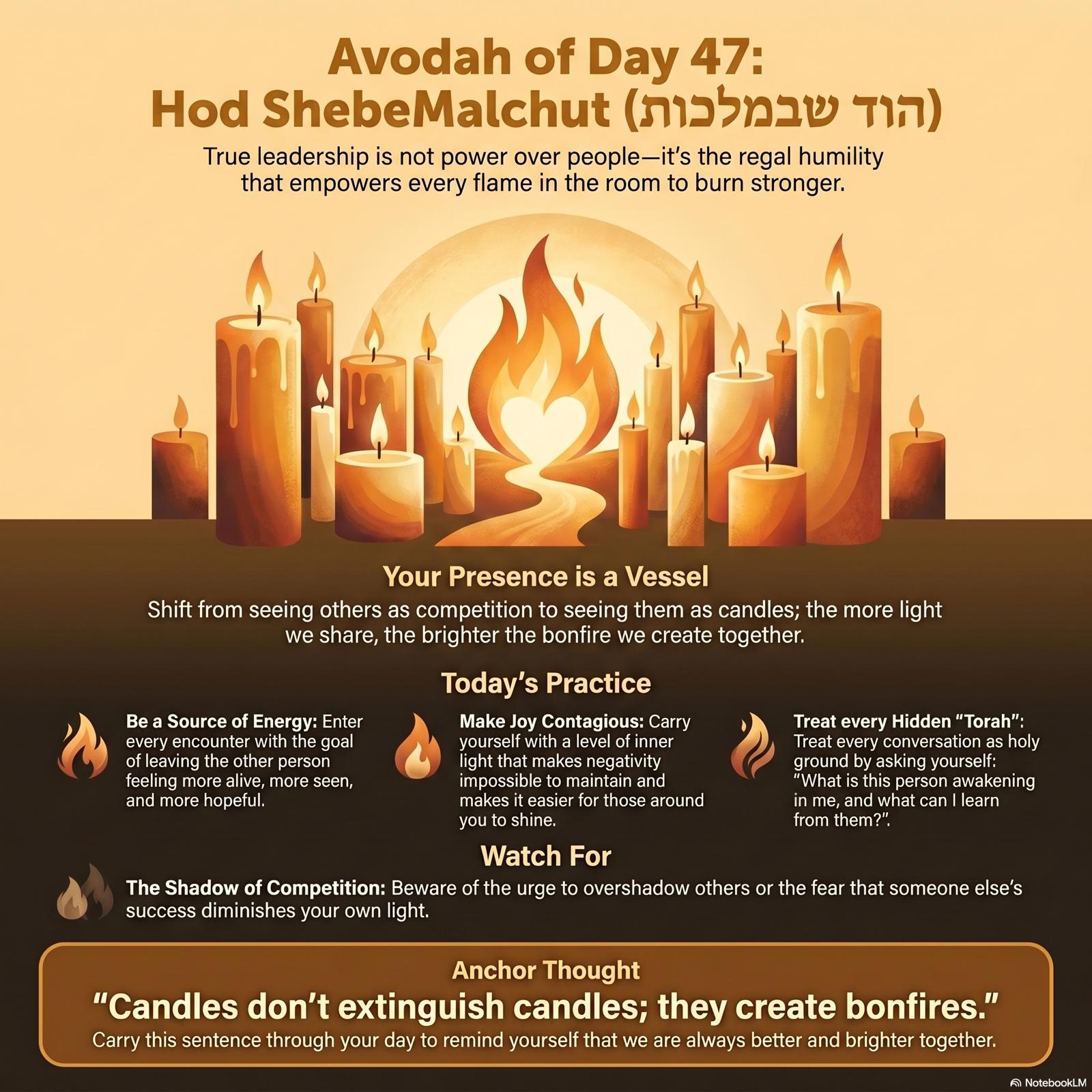 Avodah of Day 47:
Hod ShebeMalchut (הוד שבמלכות)

True leadership is not power over people—it's the regal humility that empowers every flame in the room to burn stronger.

Your Presence is a Vessel

Shift from seeing others as competition to seeing them as candles; the more light we share, the brighter the bonfire we create together.

Today's Practice

Be a Source of Energy: Enter every encounter with the goal of leaving the other person feeling more alive, more seen, and more hopeful.

Make Joy Contagious: Carry yourself with a level of inner light that makes negativity impossible to maintain and makes it easier for those around you to shine.

Treat every Hidden "Torah": Treat every conversation as holy ground by asking yourself: "What is this person awakening in me, and what can I learn from them?".

Watch For

The Shadow of Competition: Beware of the urge to overshadow others or the fear that someone else's success diminishes your own light.

Anchor Thought

"Candles don't extinguish candles; they create bonfires."

Carry this sentence through your day to remind yourself that we are always better and brighter together.

NotebookLM